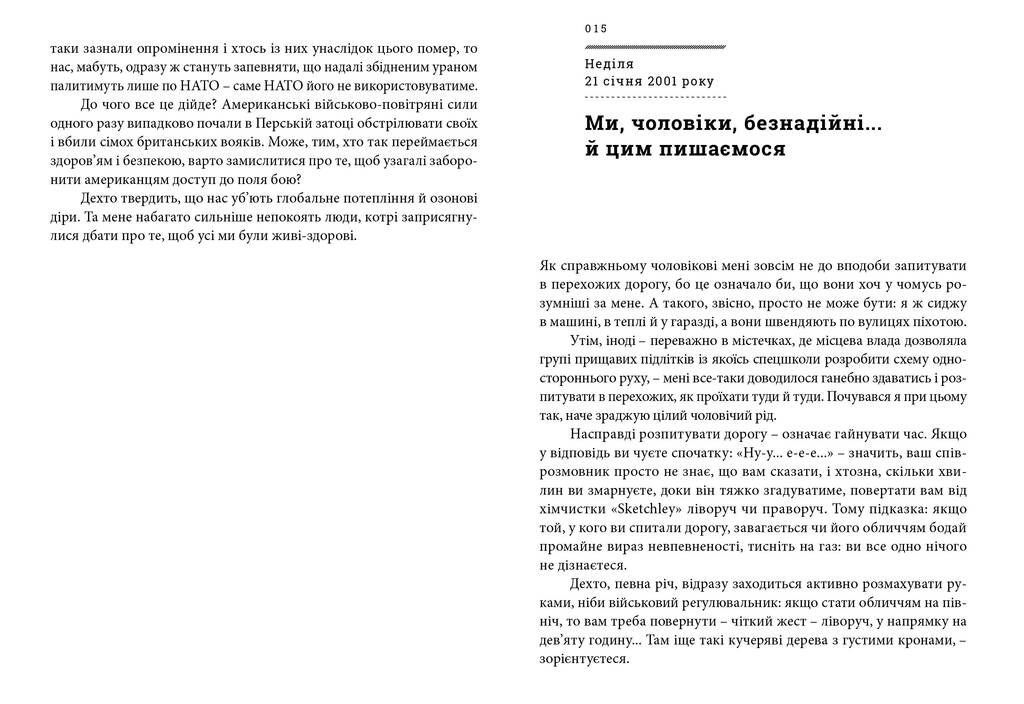 таки зазнали опромінення і хтось із них унаслідок цього помер, то нас, мабуть, одразу ж стануть запевняти, що надалі збідненим ураном палитимуть лише по НАТО – саме НАТО його не використовуватиме.

До чого все це дійде? Американські військово-повітряні сили одного разу випадково почали в Перській затоці обстрілювати своїх і вбили сімох британських вояків. Може, тим, хто так переймається здоров'ям і безпекою, варто замислитися про те, щоб узагалі заборонити американцям доступ до поля бою?

Дехто твердить, що нас уб'ють глобальне потепління й озонові діри. Та мене набагато сильніше непокоять люди, котрі заприсягнулися дбати про те, щоб усі ми були живі-здорові.

015

Неділя
21 січня 2001 року

Ми, чоловіки, безнадійні... й цим пишаємося

Як справжньому чоловікові мені зовсім не до вподоби запитувати в перехожих дорогу, бо це означало би, що вони хоч у чомусь розумніші за мене. А такого, звісно, просто не може бути: я ж сиджу в машині, в теплі й у гаразді, а вони швендяють по вулицях піхотою.

Утім, іноді – переважно в містечках, де місцева влада дозволяла групі прищавих підлітків із якоїсь спецшколи розробити схему одностороннього руху, – мені все-таки доводилося ганебно здаватись і розпитувати в перехожих, як проїхати туди й туди. Почувався я при цьому так, наче зраджую цілий чоловічий рід.

Насправді розпитувати дорогу – означає гайнувати час. Якщо у відповідь ви чуєте спочатку: «Ну-у... е-е-е...» – значить, ваш співрозмовник просто не знає, що вам сказати, і хтозна, скільки хвилин ви змарнуєте, доки він тяжко згадуватиме, повертати вам від хімчистки «Sketchley» ліворуч чи праворуч. Тому підказка: якщо той, у кого ви спитали дорогу, завагається чи його обличчям бодай промайне вираз невпевненості, тисніть на газ: ви все одно нічого не дізнаєтеся.

Дехто, певна річ, відразу заходиться активно розмахувати руками, ніби військовий регулювальник: якщо стати обличчям на північ, то вам треба повернути – чіткий жест – ліворуч, у напрямку на дев'яту годину... Там іще такі кучеряві дерева з густими кронами, – зорієнтуєтеся.